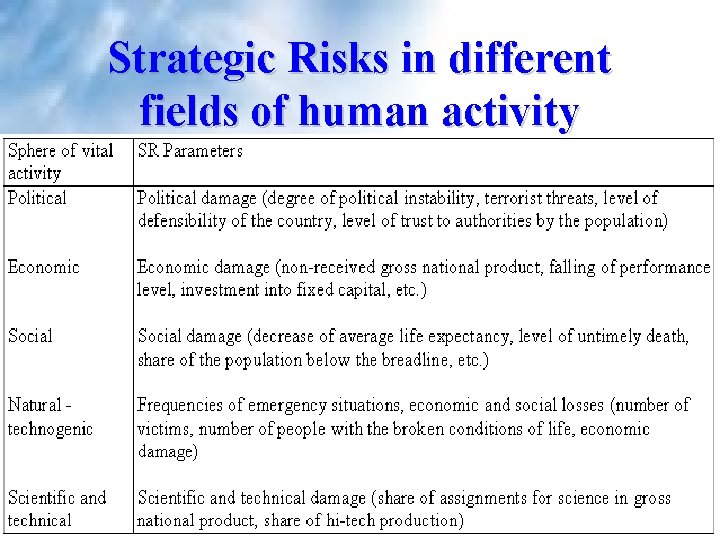 Strategic Risks in different fields of human activity

| Sphere of vital activity | SR Parameters |
|---|---|
| Political | Political damage (degree of political instability, terrorist threats, level of defensibility of the country, level of trust to authorities by the population) |
| Economic | Economic damage (non-received gross national product, falling of performance level, investment into fixed capital, etc.) |
| Social | Social damage (decrease of average life expectancy, level of untimely death, share of the population below the breadline, etc.) |
| Natural - technogenic | Frequencies of emergency situations, economic and social losses (number of victims, number of people with the broken conditions of life, economic damage) |
| Scientific and technical | Scientific and technical damage (share of assignments for science in gross national product, share of hi-tech production) |